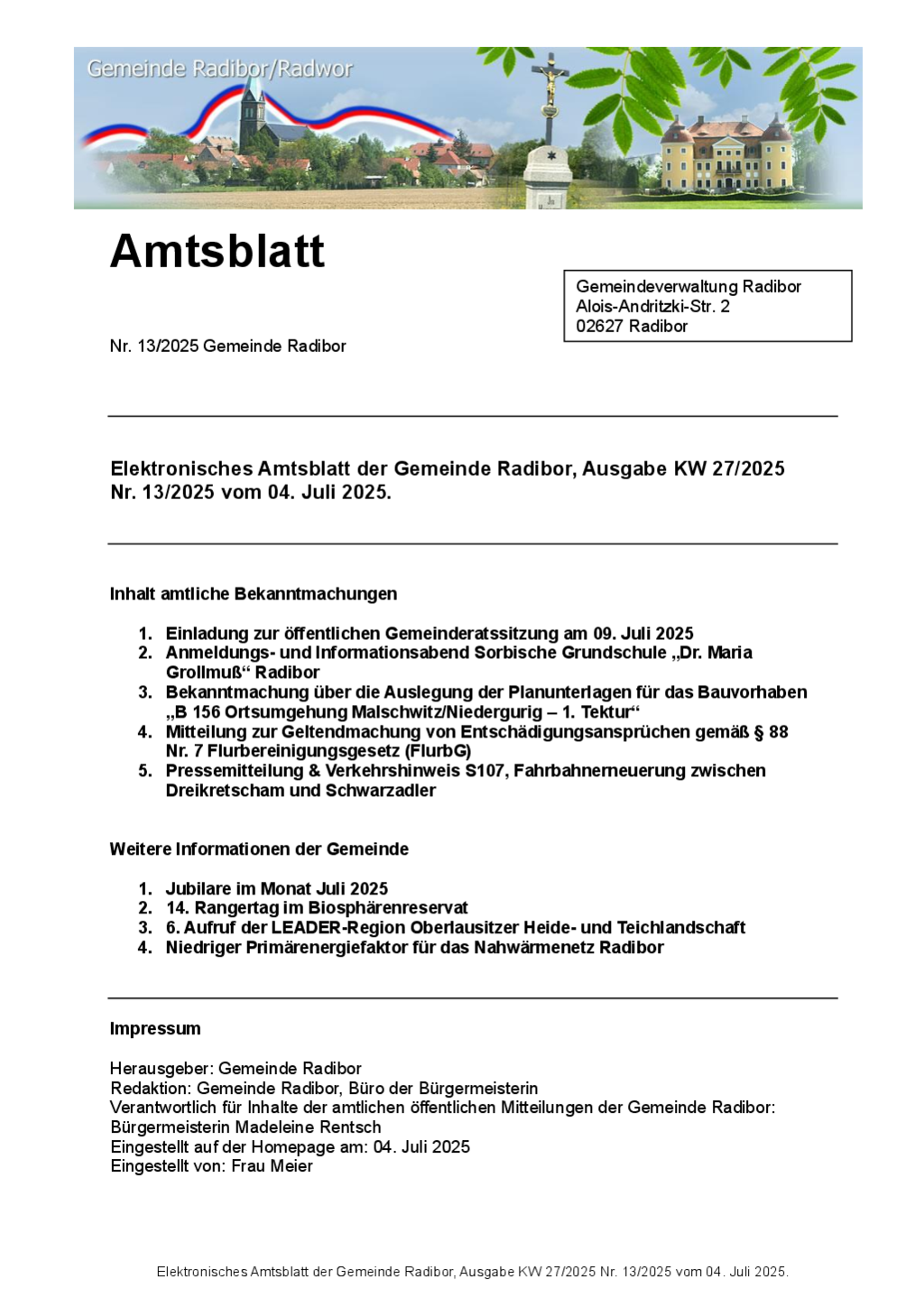 Gemeinde Radibor/Radwor

Amtsblatt

Gemeindeverwaltung Radibor
Alois-Andritzki-Str. 2
02627 Radibor

Nr. 13/2025 Gemeinde Radibor

Elektronisches Amtsblatt der Gemeinde Radibor, Ausgabe KW 27/2025
Nr. 13/2025 vom 04. Juli 2025.

Inhalt amtliche Bekanntmachungen

1. Einladung zur öffentlichen Gemeinderatssitzung am 09. Juli 2025
2. Anmeldungs- und Informationsabend Sorbische Grundschule „Dr. Maria Grollmuß“ Radibor
3. Bekanntmachung über die Auslegung der Planunterlagen für das Bauvorhaben „B 156 Ortsumgehung Malschwitz/Niedergurig – 1. Tektur“
4. Mitteilung zur Geltendmachung von Entschädigungsansprüchen gemäß § 88 Nr. 7 Flurbereinigungsgesetz (FlurbG)
5. Pressemitteilung & Verkehrshinweis S107, Fahrbahnerneuerung zwischen Dreikretscham und Schwarzadler

Weitere Informationen der Gemeinde

1. Jubilare im Monat Juli 2025
2. 14. Rangertag im Biosphärenreservat
3. 6. Aufruf der LEADER-Region Oberlausitzer Heide- und Teichlandschaft
4. Niedriger Primärenergiefaktor für das Nahwärmenetz Radibor

Impressum

Herausgeber: Gemeinde Radibor
Redaktion: Gemeinde Radibor, Büro der Bürgermeisterin
Verantwortlich für Inhalte der amtlichen öffentlichen Mitteilungen der Gemeinde Radibor: Bürgermeisterin Madeleine Rentsch
Eingestellt auf der Homepage am: 04. Juli 2025
Eingestellt von: Frau Meier

Elektronisches Amtsblatt der Gemeinde Radibor, Ausgabe KW 27/2025 Nr. 13/2025 vom 04. Juli 2025.